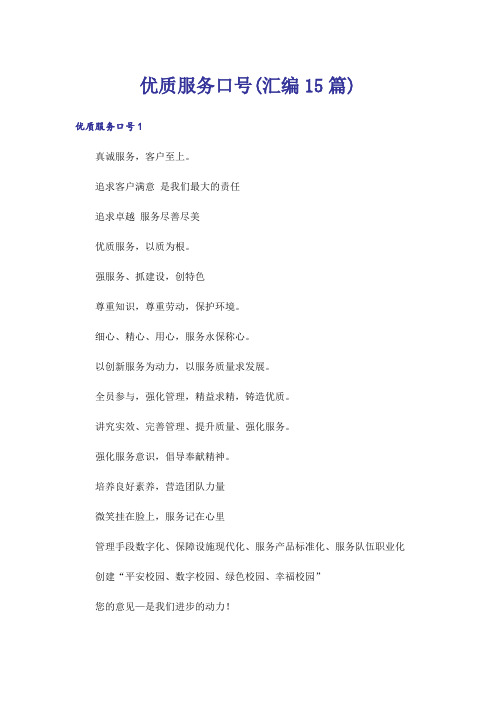 优质服务口号(汇编15篇)

优质服务口号1

真诚服务，客户至上。

追求客户满意 是我们最大的责任

追求卓越 服务尽善尽美

优质服务，以质为根。

强服务、抓建设，创特色

尊重知识，尊重劳动，保护环境。

细心、精心、用心，服务永保称心。

以创新服务为动力，以服务质量求发展。

全员参与，强化管理，精益求精，铸造优质。

讲究实效、完善管理、提升质量、强化服务。

强化服务意识，倡导奉献精神。

培养良好素养，营造团队力量

微笑挂在脸上，服务记在心里

管理手段数字化、保障设施现代化、服务产品标准化、服务队伍职业化

创建“平安校园、数字校园、绿色校园、幸福校园”

您的意见—是我们进步的动力！